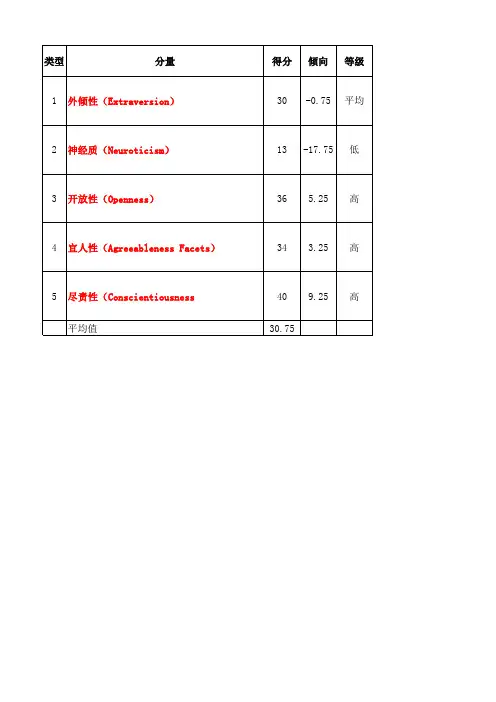 | 类型 | 分量 | 得分 | 倾向 | 等级 |
|---|---|---|---|---|
| 1 | 外倾性（Extraversion） | 30 | -0.75 | 平均 |
| 2 | 神经质（Neuroticism） | 13 | -17.75 | 低 |
| 3 | 开放性（Openness） | 36 | 5.25 | 高 |
| 4 | 宜人性（Agreeableness Facets） | 34 | 3.25 | 高 |
| 5 | 尽责性（Conscientiousness | 40 | 9.25 | 高 |
|  | 平均值 | 30.75 |  |  |